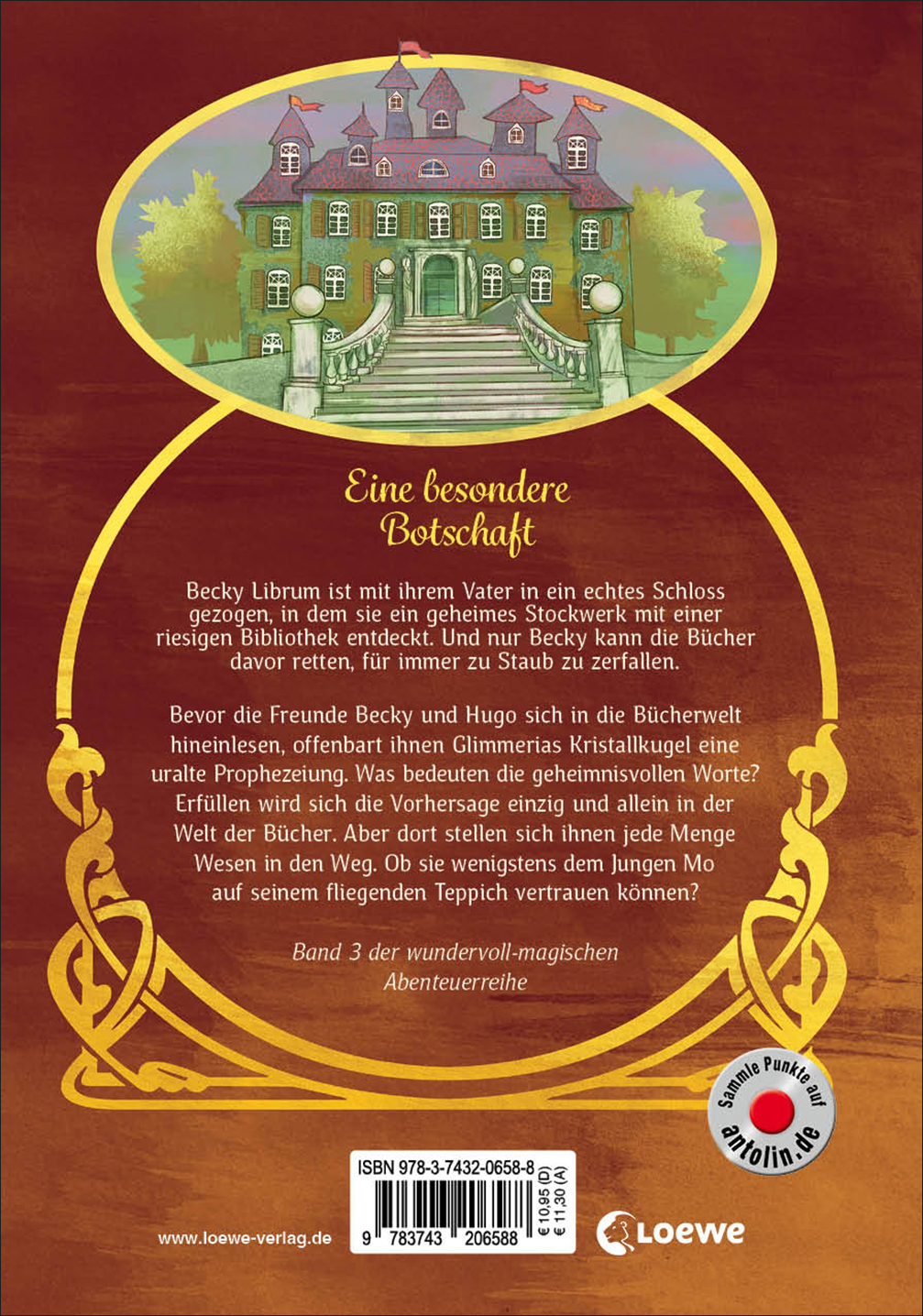 Eine besondere Botschaft

Becky Librum ist mit ihrem Vater in ein echtes Schloss gezogen, in dem sie ein geheimes Stockwerk mit einer riesigen Bibliothek entdeckt. Und nur Becky kann die Bücher davor retten, für immer zu Staub zu zerfallen.

Bevor die Freunde Becky und Hugo sich in die Bücherwelt hineinlesen, offenbart ihnen Glimmerias Kristallkugel eine uralte Prophezeiung. Was bedeuten die geheimnisvollen Worte? Erfüllen wird sich die Vorhersage einzig und allein in der Welt der Bücher. Aber dort stellen sich ihnen jede Menge Wesen in den Weg. Ob sie wenigstens dem Jungen Mo auf seinem fliegenden Teppich vertrauen können?

Band 3 der wundervoll-magischen Abenteuerreihe

Sammle Punkte auf antolin.de

ISBN 978-3-7432-0658-8

9 783743 206588

€ 10,95 (D)
€ 11,30 (A)

www.loewe-verlag.de

Loewe